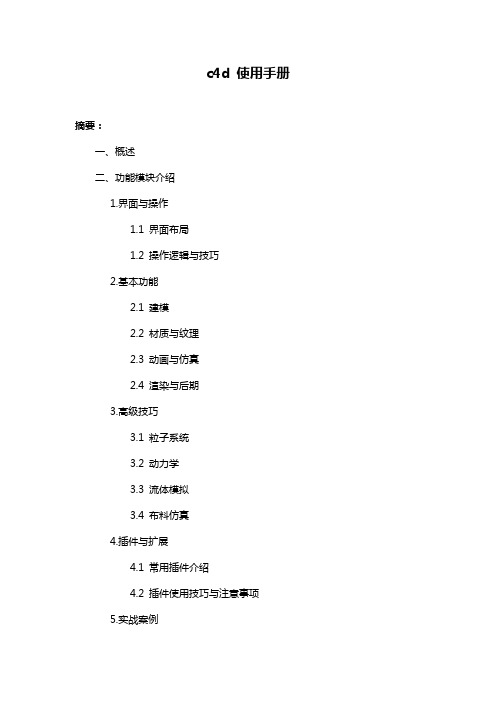 c4d 使用手册

摘要：

一、概述

二、功能模块介绍

1.界面与操作

1.1 界面布局

1.2 操作逻辑与技巧

2.基本功能

2.1 建模

2.2 材质与纹理

2.3 动画与仿真

2.4 渲染与后期

3.高级技巧

3.1 粒子系统

3.2 动力学

3.3 流体模拟

3.4 布料仿真

4.插件与扩展

4.1 常用插件介绍

4.2 插件使用技巧与注意事项

5.实战案例